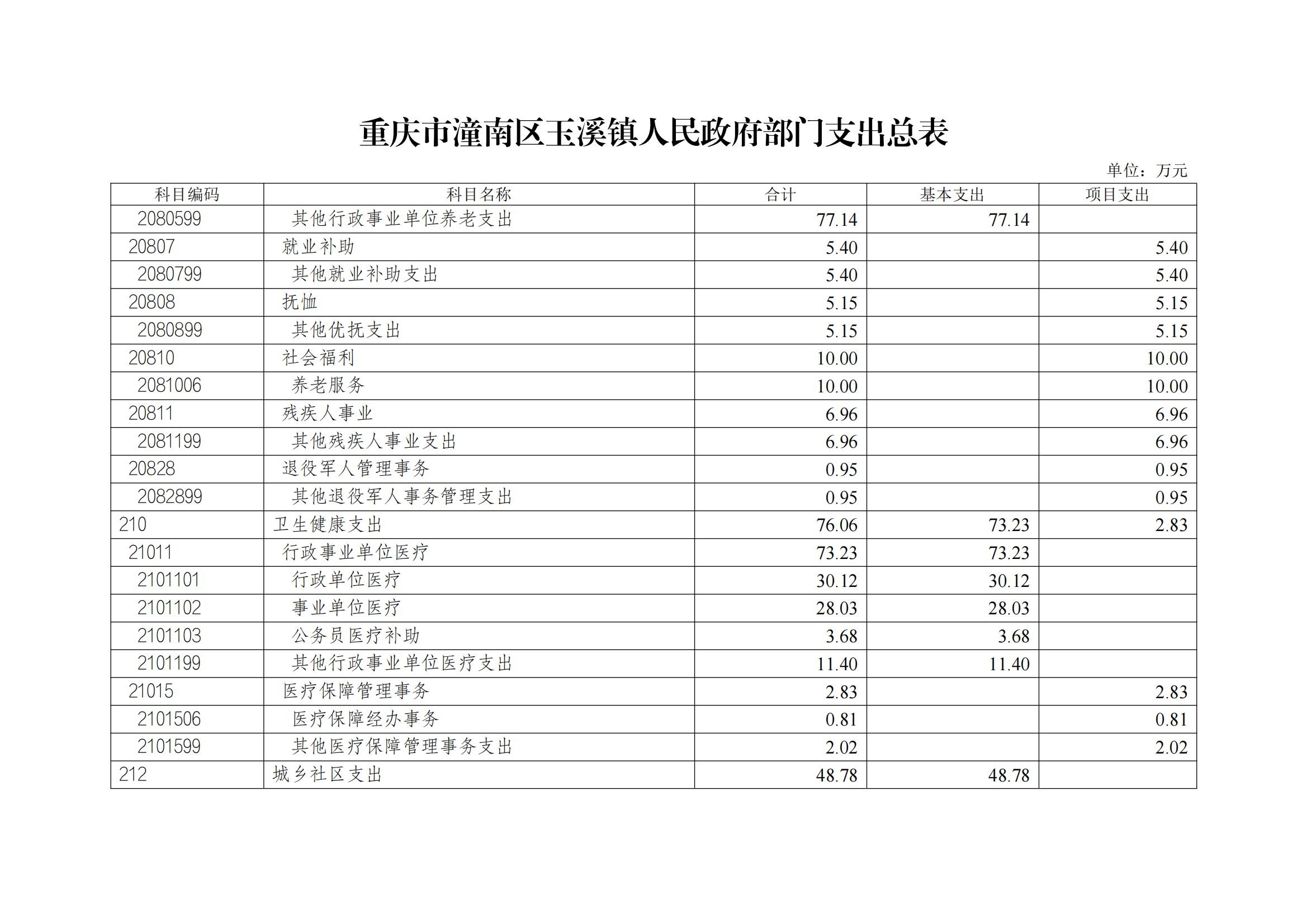 重庆市潼南区玉溪镇人民政府部门支出总表

单位：万元

| 科目编码 | 科目名称 | 合计 | 基本支出 | 项目支出 |
|---|---|---|---|---|
| 2080599 | 其他行政事业单位养老支出 | 77.14 | 77.14 | |
| 20807 | 就业补助 | 5.40 | | 5.40 |
| 2080799 | 其他就业补助支出 | 5.40 | | 5.40 |
| 20808 | 抚恤 | 5.15 | | 5.15 |
| 2080899 | 其他优抚支出 | 5.15 | | 5.15 |
| 20810 | 社会福利 | 10.00 | | 10.00 |
| 2081006 | 养老服务 | 10.00 | | 10.00 |
| 20811 | 残疾人事业 | 6.96 | | 6.96 |
| 2081199 | 其他残疾人事业支出 | 6.96 | | 6.96 |
| 20828 | 退役军人管理事务 | 0.95 | | 0.95 |
| 2082899 | 其他退役军人事务管理支出 | 0.95 | | 0.95 |
| 210 | 卫生健康支出 | 76.06 | 73.23 | 2.83 |
| 21011 | 行政事业单位医疗 | 73.23 | 73.23 | |
| 2101101 | 行政单位医疗 | 30.12 | 30.12 | |
| 2101102 | 事业单位医疗 | 28.03 | 28.03 | |
| 2101103 | 公务员医疗补助 | 3.68 | 3.68 | |
| 2101199 | 其他行政事业单位医疗支出 | 11.40 | 11.40 | |
| 21015 | 医疗保障管理事务 | 2.83 | | 2.83 |
| 2101506 | 医疗保障经办事务 | 0.81 | | 0.81 |
| 2101599 | 其他医疗保障管理事务支出 | 2.02 | | 2.02 |
| 212 | 城乡社区支出 | 48.78 | 48.78 | |